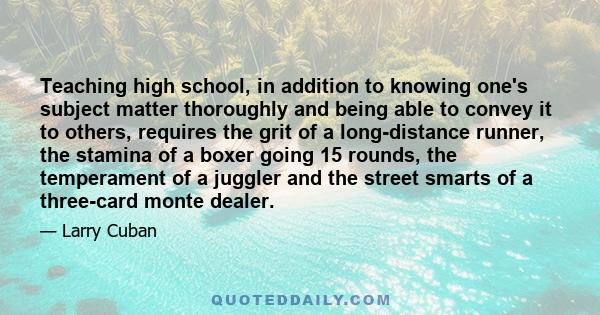 Teaching high school, in addition to knowing one's subject matter thoroughly and being able to convey it to others, requires the grit of a long-distance runner, the stamina of a boxer going 15 rounds, the temperament of a juggler and the street smarts of a three-card monte dealer.

— Larry Cuban

QUOTEDDAILY.COM